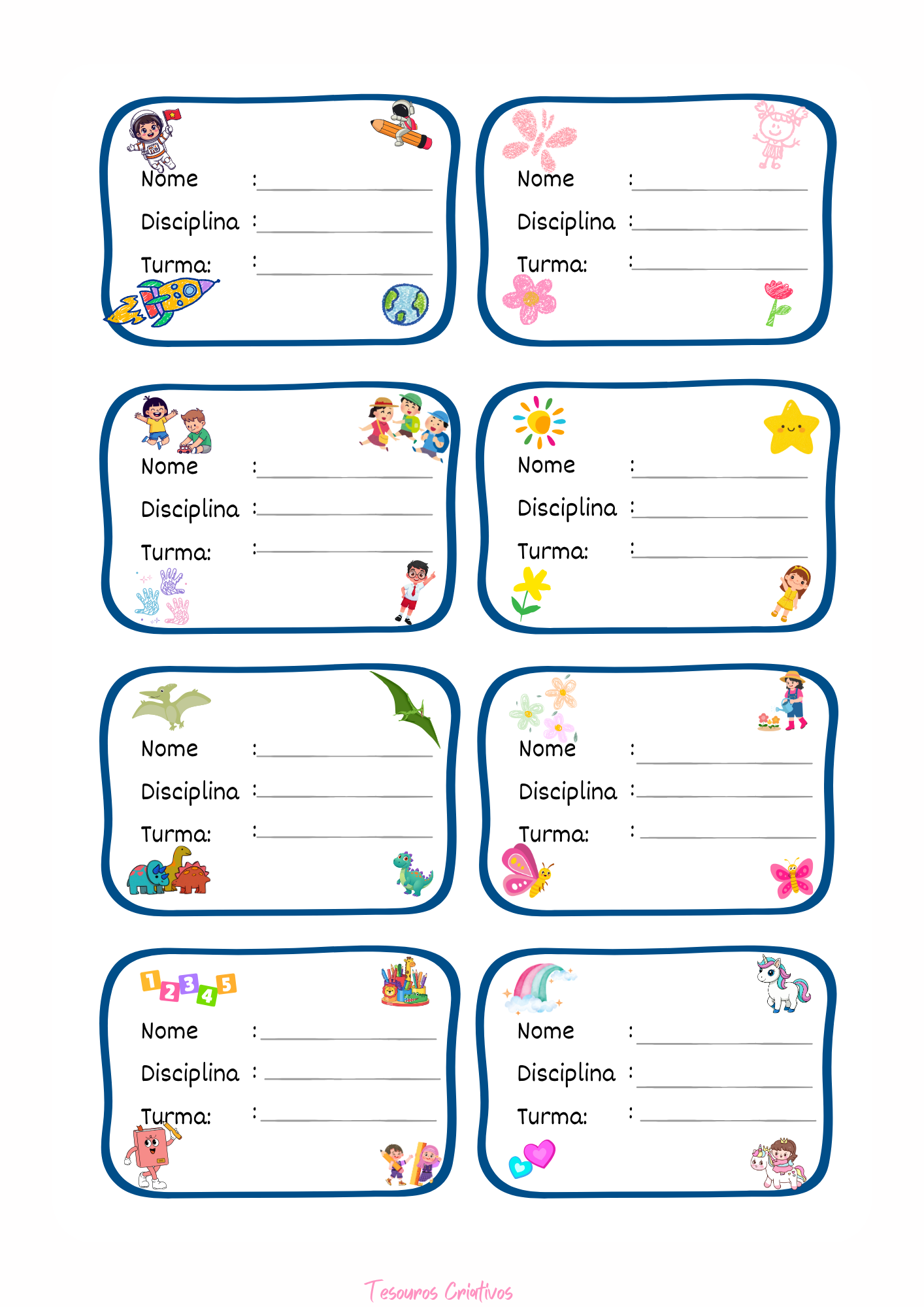 Nome :
Disciplina :
Turma: :

Nome :
Disciplina :
Turma: :

Nome :
Disciplina :
Turma: :

Nome :
Disciplina :
Turma: :

Nome :
Disciplina :
Turma: :

Nome :
Disciplina :
Turma: :

1 2 3 4 5
Nome :
Disciplina :
Turma: :

Nome :
Disciplina :
Turma: :

Tesouros Criativos